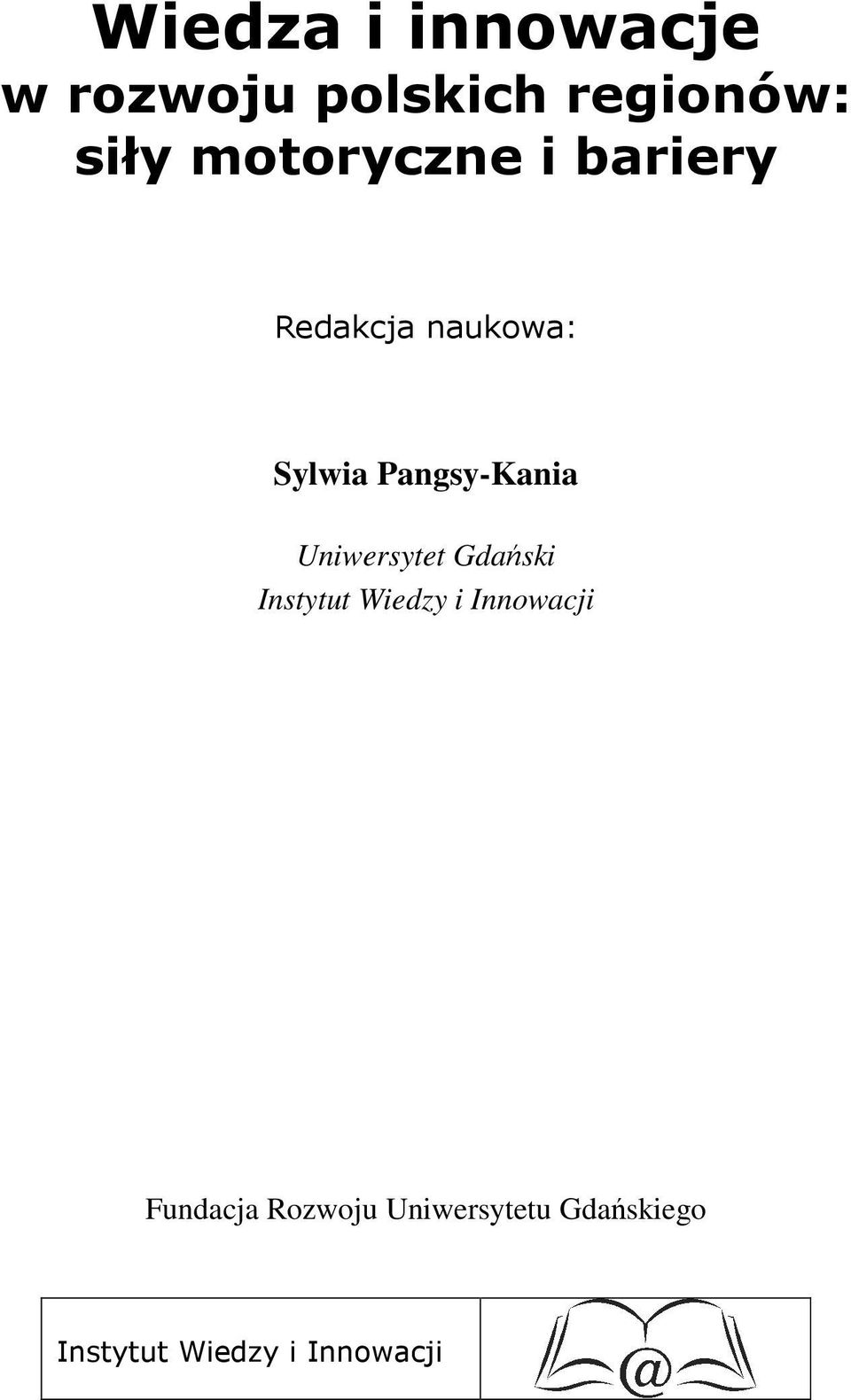 Wiedza i innowacje
w rozwoju polskich regionów:
siły motoryczne i bariery

Redakcja naukowa:

Sylwia Pangsy-Kania

Uniwersytet Gdański
Instytut Wiedzy i Innowacji

Fundacja Rozwoju Uniwersytetu Gdańskiego

Instytut Wiedzy i Innowacji

@